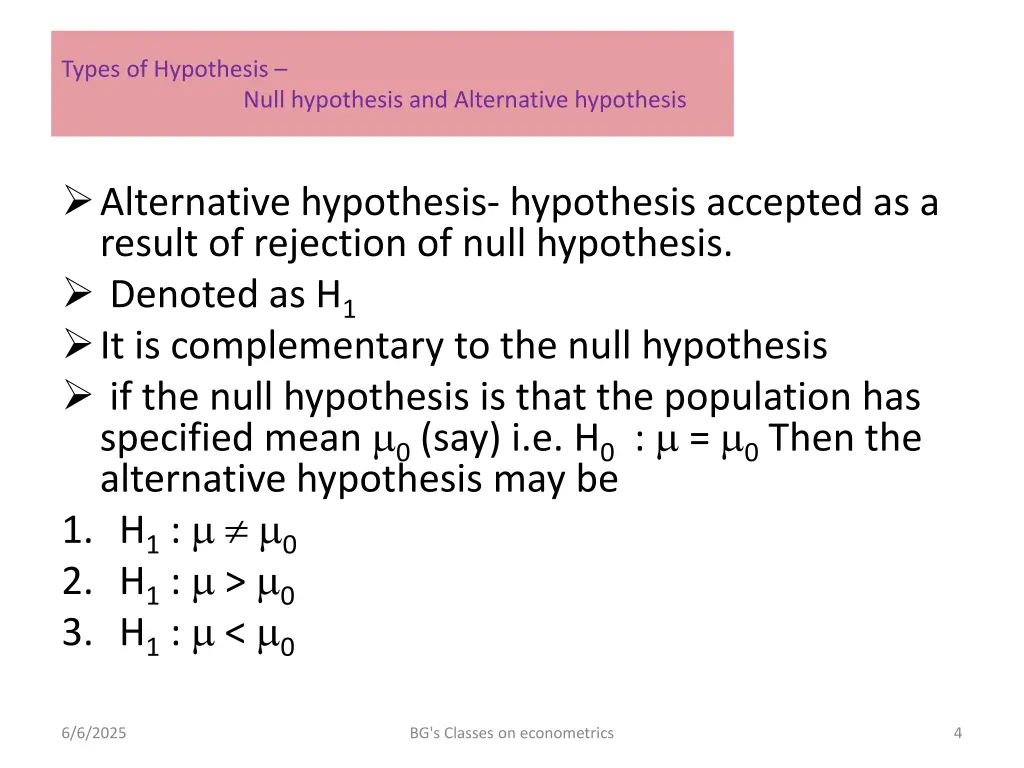 Types of Hypothesis –
Null hypothesis and Alternative hypothesis

➢ Alternative hypothesis- hypothesis accepted as a result of rejection of null hypothesis.
➢ Denoted as $H_1$
➢ It is complementary to the null hypothesis
➢ if the null hypothesis is that the population has specified mean $\mu_0$ (say) i.e. $H_0 : \mu = \mu_0$ Then the alternative hypothesis may be
1. $H_1 : \mu \neq \mu_0$
2. $H_1 : \mu > \mu_0$
3. $H_1 : \mu < \mu_0$

6/6/2025
BG's Classes on econometrics
4